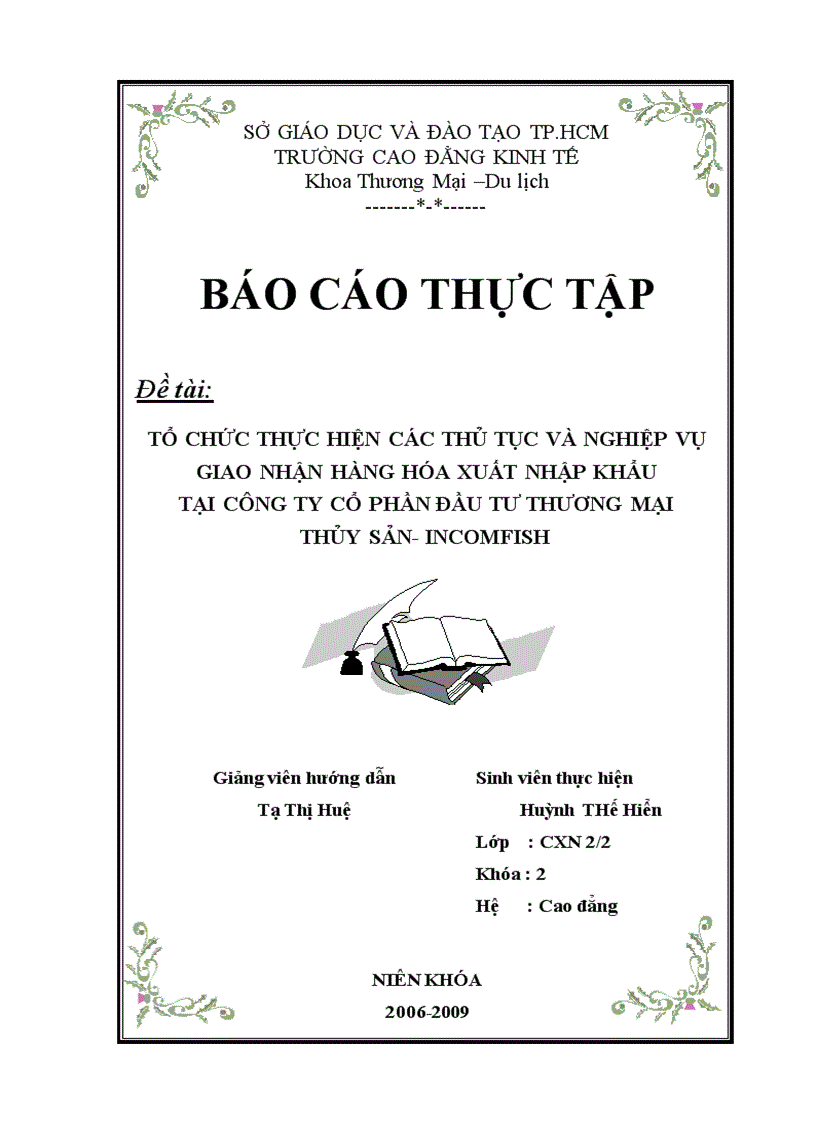 SỞ GIÁO DỤC VÀ ĐÀO TẠO TP.HCM
TRƯỜNG CAO ĐẲNG KINH TẾ
Khoa Thương Mại –Du lịch
-------*-*------

BÁO CÁO THỰC TẬP

Đề tài:

TỔ CHỨC THỰC HIỆN CÁC THỦ TỤC VÀ NGHIỆP VỤ GIAO NHẬN HÀNG HÓA XUẤT NHẬP KHẨU TẠI CÔNG TY CỔ PHẦN ĐẦU TƯ THƯƠNG MẠI THỦY SẢN- INCOMFISH

Giảng viên hướng dẫn
Tạ Thị Huệ

Sinh viên thực hiện
Huỳnh THế Hiển
Lớp : CXN 2/2
Khóa : 2
Hệ : Cao đẳng

NIÊN KHÓA
2006-2009